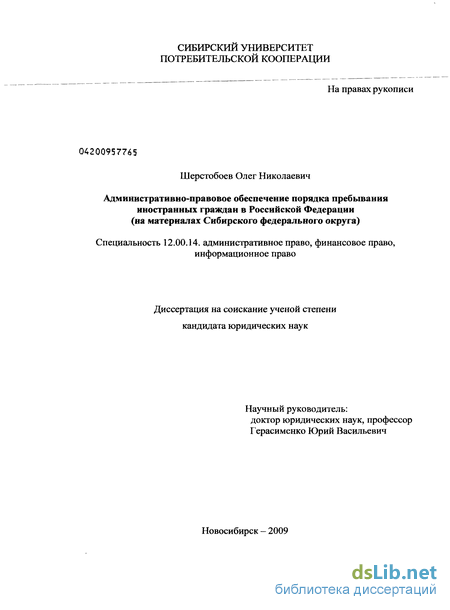 СИБИРСКИЙ УНИВЕРСИТЕТ
ПОТРЕБИТЕЛЬСКОЙ КООПЕРАЦИИ

На правах рукописи

04200957765

Шерстобоев Олег Николаевич

Административно-правовое обеспечение порядка пребывания иностранных граждан в Российской Федерации (на материалах Сибирского федерального округа)

Специальность 12.00.14. административное право, финансовое право, информационное право

Диссертация на соискание ученой степени
кандидата юридических наук

Научный руководитель:
доктор юридических наук, профессор
Герасименко Юрий Васильевич

Новосибирск – 2009

dsLib.net
библиотека диссертаций